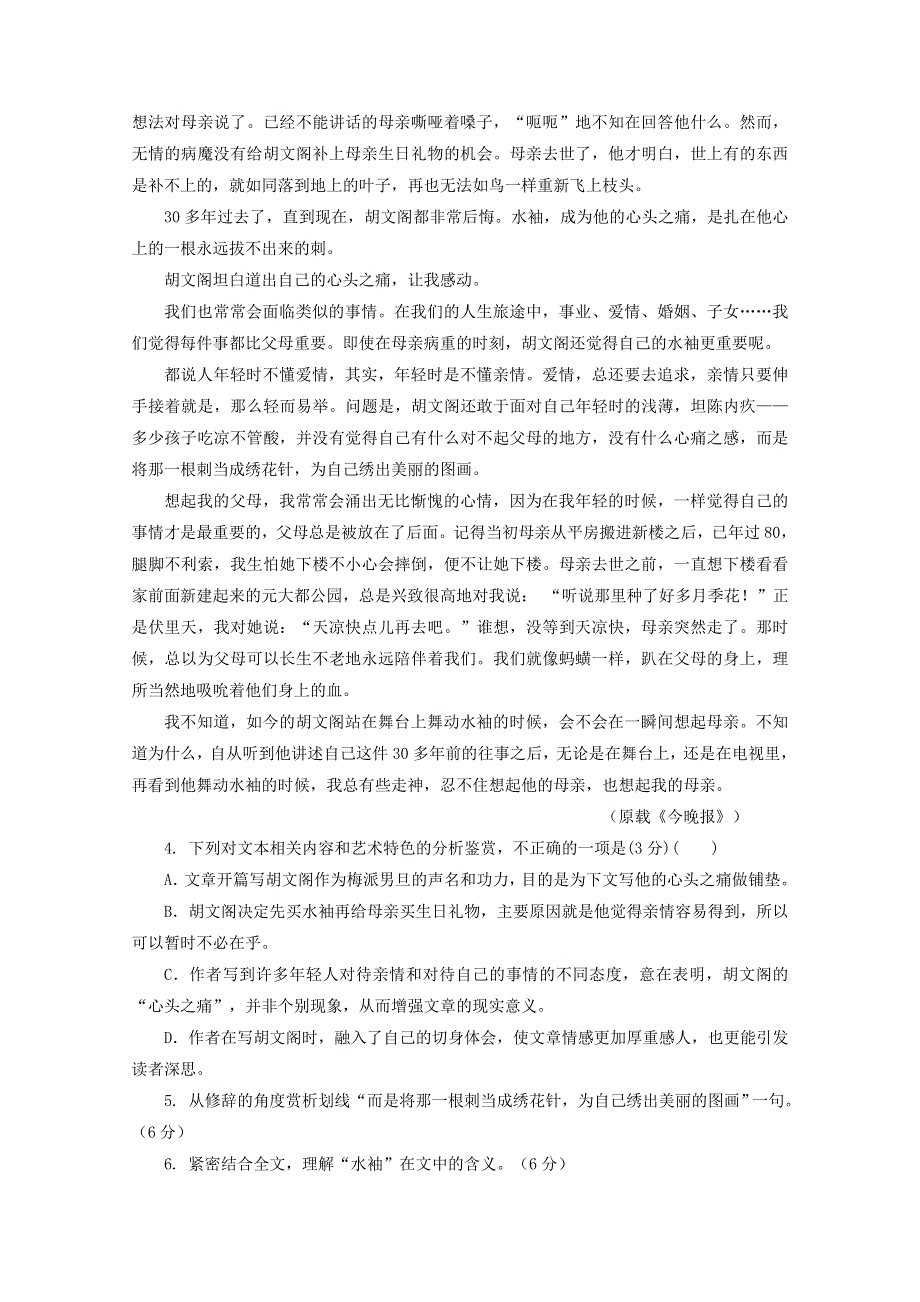 想法对母亲说了。已经不能讲话的母亲嘶哑着嗓子，“呃呃”地不知在回答他什么。然而，无情的病魔没有给胡文阁补上母亲生日礼物的机会。母亲去世了，他才明白，世上有的东西是补不上的，就如同落到地上的叶子，再也无法如鸟一样重新飞上枝头。

30 多年过去了，直到现在，胡文阁都非常后悔。水袖，成为他的心头之痛，是扎在他心上的一根永远拔不出来的刺。

胡文阁坦白道出自己的心头之痛，让我感动。

我们也常常会面临类似的事情。在我们的人生旅途中，事业、爱情、婚姻、子女……我们觉得每件事都比父母重要。即使在母亲病重的时刻，胡文阁还觉得自己的水袖更重要呢。

都说人年轻时不懂爱情，其实，年轻时是不懂亲情。爱情，总还要去追求，亲情只要伸手接着就是，那么轻而易举。问题是，胡文阁还敢于面对自己年轻时的浅薄，坦陈内疚——多少孩子吃凉不管酸，并没有觉得自己有什么对不起父母的地方，没有什么心痛之感，而是将那一根刺当成绣花针，为自己绣出美丽的图画。

想起我的父母，我常常会涌出无比惭愧的心情，因为在我年轻的时候，一样觉得自己的事情才是最重要的，父母总是被放在了后面。记得当初母亲从平房搬进新楼之后，已年过 80，腿脚不利索，我生怕她下楼不小心会摔倒，便不让她下楼。母亲去世之前，一直想下楼看看家前面新建起来的元大都公园，总是兴致很高地对我说：“听说那里种了好多月季花！”正是伏里天，我对她说：“天凉快点儿再去吧。”谁想，没等到天凉快，母亲突然走了。那时候，总以为父母可以长生不老地永远陪伴着我们。我们就像蚂蟥一样，趴在父母的身上，理所当然地吸吮着他们身上的血。

我不知道，如今的胡文阁站在舞台上舞动水袖的时候，会不会在一瞬间想起母亲。不知道为什么，自从听到他讲述自己这件 30 多年前的往事之后，无论是在舞台上，还是在电视里，再看到他舞动水袖的时候，我总有些走神，忍不住想起他的母亲，也想起我的母亲。

（原载《今晚报》）

4. 下列对文本相关内容和艺术特色的分析鉴赏，不正确的一项是(3 分)(　　)

A. 文章开篇写胡文阁作为梅派男旦的声名和功力，目的是为下文写他的心头之痛做铺垫。

B. 胡文阁决定先买水袖再给母亲买生日礼物，主要原因就是他觉得亲情容易得到，所以可以暂时不必在乎。

C. 作者写到许多年轻人对待亲情和对待自己的事情的不同态度，意在表明，胡文阁的“心头之痛”，并非个别现象，从而增强文章的现实意义。

D. 作者在写胡文阁时，融入了自己的切身体会，使文章情感更加厚重感人，也更能引发读者深思。

5. 从修辞的角度赏析划线“而是将那一根刺当成绣花针，为自己绣出美丽的图画”一句。（6 分）

6. 紧密结合全文，理解“水袖”在文中的含义。（6 分）